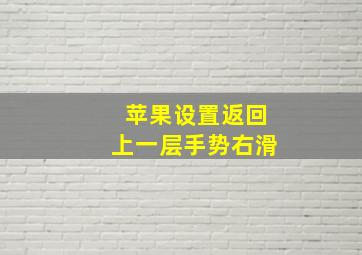 苹果设置返回
上一层手势右滑